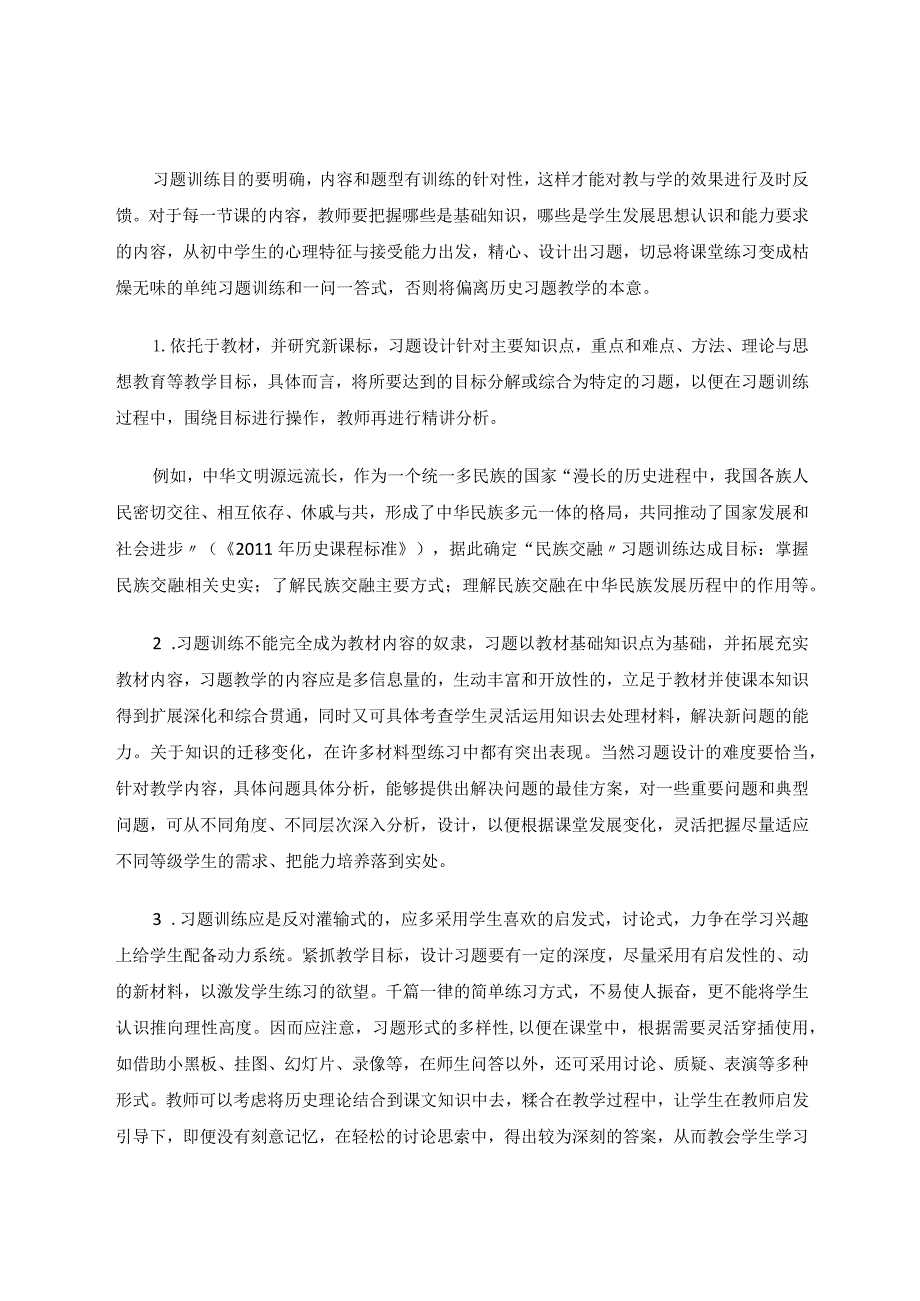 习题训练目的要明确，内容和题型有训练的针对性，这样才能对教与学的效果进行及时反馈。对于每一节课的内容，教师要把握哪些是基础知识，哪些是学生发展思想认识和能力要求的内容，从初中学生的心理特征与接受能力出发，精心、设计出习题，切忌将课堂练习变成枯燥无味的单纯习题训练和一问一答式，否则将偏离历史习题教学的本意。

1.依托于教材，并研究新课标，习题设计针对主要知识点，重点和难点、方法、理论与思想教育等教学目标，具体而言，将所要达到的目标分解或综合为特定的习题，以便在习题训练过程中，围绕目标进行操作，教师再进行精讲分析。

例如，中华文明源远流长，作为一个统一多民族的国家“漫长的历史进程中，我国各族人民密切交往、相互依存、休戚与共，形成了中华民族多元一体的格局，共同推动了国家发展和社会进步〃（《2011年历史课程标准》），据此确定“民族交融〃习题训练达成目标：掌握民族交融相关史实；了解民族交融主要方式；理解民族交融在中华民族发展历程中的作用等。

2 .习题训练不能完全成为教材内容的奴隶，习题以教材基础知识点为基础，并拓展充实教材内容，习题教学的内容应是多信息量的，生动丰富和开放性的，立足于教材并使课本知识得到扩展深化和综合贯通，同时又可具体考查学生灵活运用知识去处理材料，解决新问题的能力。关于知识的迁移变化，在许多材料型练习中都有突出表现。当然习题设计的难度要恰当，针对教学内容，具体问题具体分析，能够提供出解决问题的最佳方案，对一些重要问题和典型问题，可从不同角度、不同层次深入分析，设计，以便根据课堂发展变化，灵活把握尽量适应不同等级学生的需求、把能力培养落到实处。

3 .习题训练应是反对灌输式的，应多采用学生喜欢的启发式，讨论式，力争在学习兴趣上给学生配备动力系统。紧抓教学目标，设计习题要有一定的深度，尽量采用有启发性的、动的新材料，以激发学生练习的欲望。千篇一律的简单练习方式，不易使人振奋，更不能将学生认识推向理性高度。因而应注意，习题形式的多样性,以便在课堂中，根据需要灵活穿插使用，如借助小黑板、挂图、幻灯片、录像等，在师生问答以外，还可采用讨论、质疑、表演等多种形式。教师可以考虑将历史理论结合到课文知识中去，糅合在教学过程中，让学生在教师启发引导下，即便没有刻意记忆，在轻松的讨论思索中，得出较为深刻的答案，从而教会学生学习